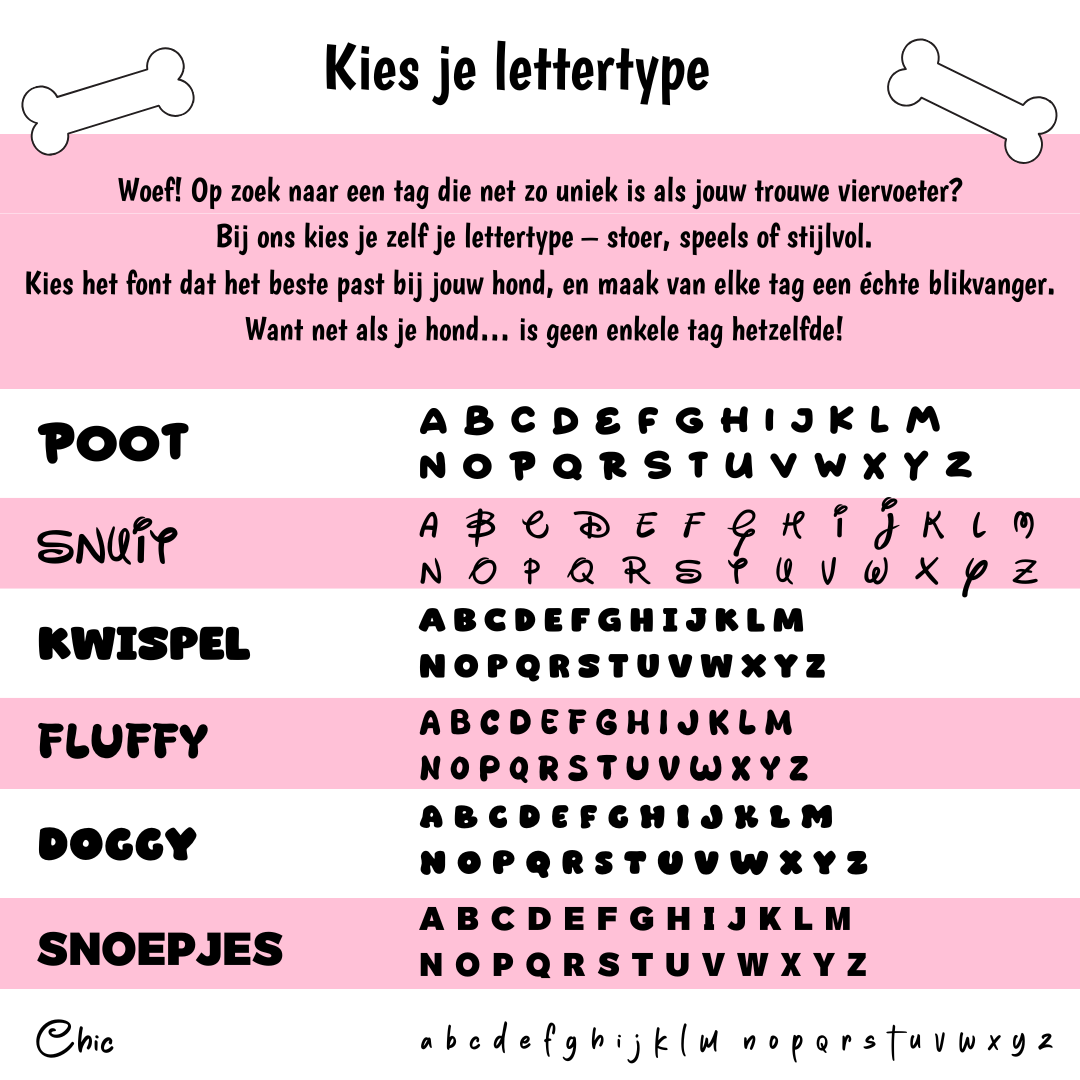 Kies je lettertype

Woef! Op zoek naar een tag die net zo uniek is als jouw trouwe viervoeter?
Bij ons kies je zelf je lettertype – stoer, speels of stijlvol.
Kies het font dat het beste past bij jouw hond, en maak van elke tag een échte blikvanger.
Want net als je hond... is geen enkele tag hetzelfde!

POOT
A B C D E F G H I J K L M
N O P Q R S T U V W X Y Z

SNUIT
A B C D E F G H I J K L M
N O P Q R S T U V W X Y Z

KWISPEL
A B C D E F G H I J K L M
N O P Q R S T U V W X Y Z

FLUFFY
A B C D E F G H I J K L M
N O P Q R S T U V W X Y Z

DOGGY
A B C D E F G H I J K L M
N O P Q R S T U V W X Y Z

SNOEPJES
A B C D E F G H I J K L M
N O P Q R S T U V W X Y Z

Chic
a b c d e f g h i j k l m n o p q r s t u v w x y z